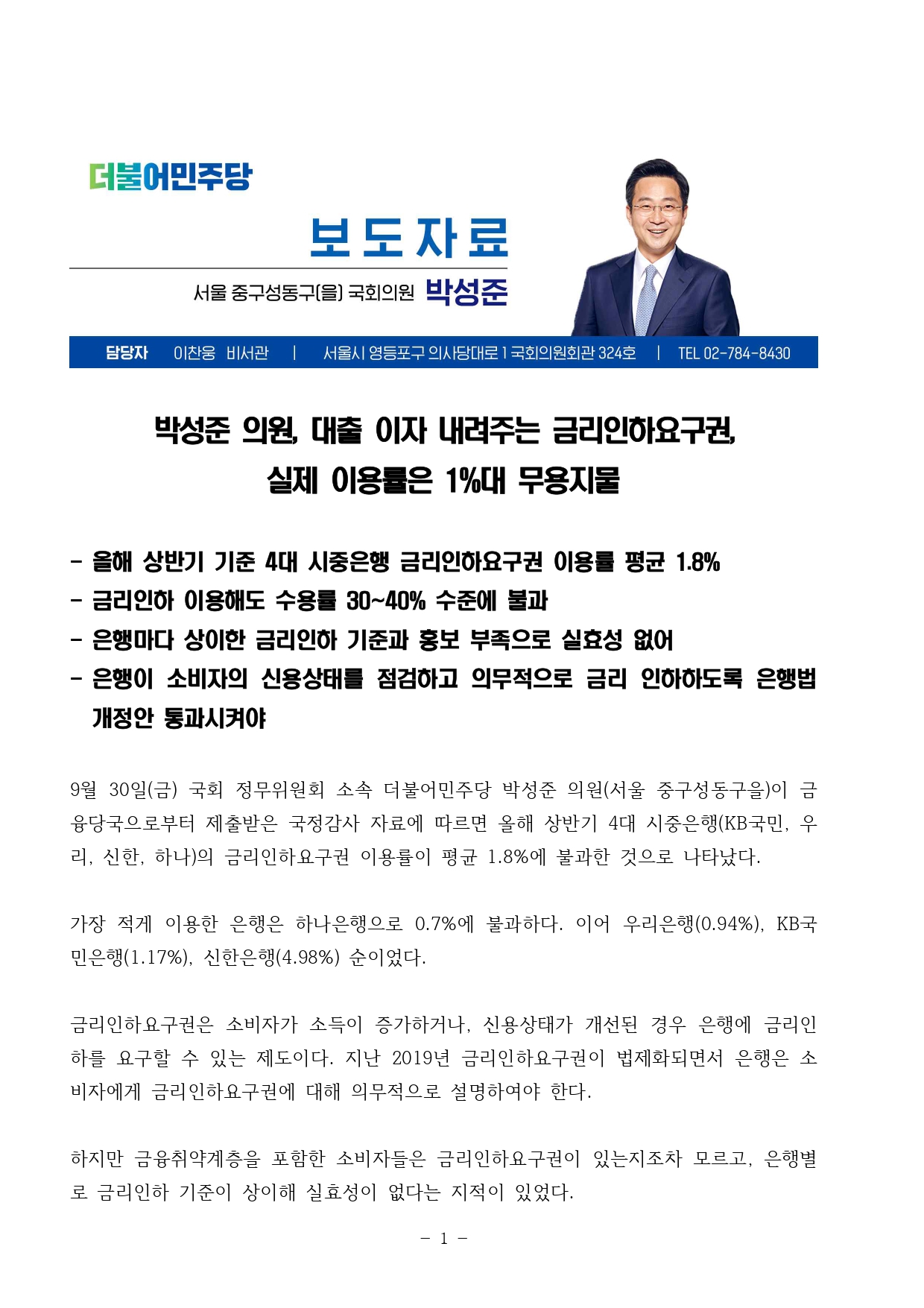 더불어민주당

보도자료

서울 중구성동구(을) 국회의원 박성준

담당자 이찬웅 비서관 | 서울시 영등포구 의사당대로 1 국회의원회관 324호 | TEL 02-784-8430

박성준 의원, 대출 이자 내려주는 금리인하요구권, 실제 이용률은 1%대 무용지물

- 올해 상반기 기준 4대 시중은행 금리인하요구권 이용률 평균 1.8%
- 금리인하 이용해도 수용률 30~40% 수준에 불과
- 은행마다 상이한 금리인하 기준과 홍보 부족으로 실효성 없어
- 은행이 소비자의 신용상태를 점검하고 의무적으로 금리 인하하도록 은행법 개정안 통과시켜야

9월 30일(금) 국회 정무위원회 소속 더불어민주당 박성준 의원(서울 중구성동구을)이 금융당국으로부터 제출받은 국정감사 자료에 따르면 올해 상반기 4대 시중은행(KB국민, 우리, 신한, 하나)의 금리인하요구권 이용률이 평균 1.8%에 불과한 것으로 나타났다.

가장 적게 이용한 은행은 하나은행으로 0.7%에 불과하다. 이어 우리은행(0.94%), KB국민은행(1.17%), 신한은행(4.98%) 순이었다.

금리인하요구권은 소비자가 소득이 증가하거나, 신용상태가 개선된 경우 은행에 금리인하를 요구할 수 있는 제도이다. 지난 2019년 금리인하요구권이 법제화되면서 은행은 소비자에게 금리인하요구권에 대해 의무적으로 설명하여야 한다.

하지만 금융취약계층을 포함한 소비자들은 금리인하요구권이 있는지조차 모르고, 은행별로 금리인하 기준이 상이해 실효성이 없다는 지적이 있었다.

- 1 -